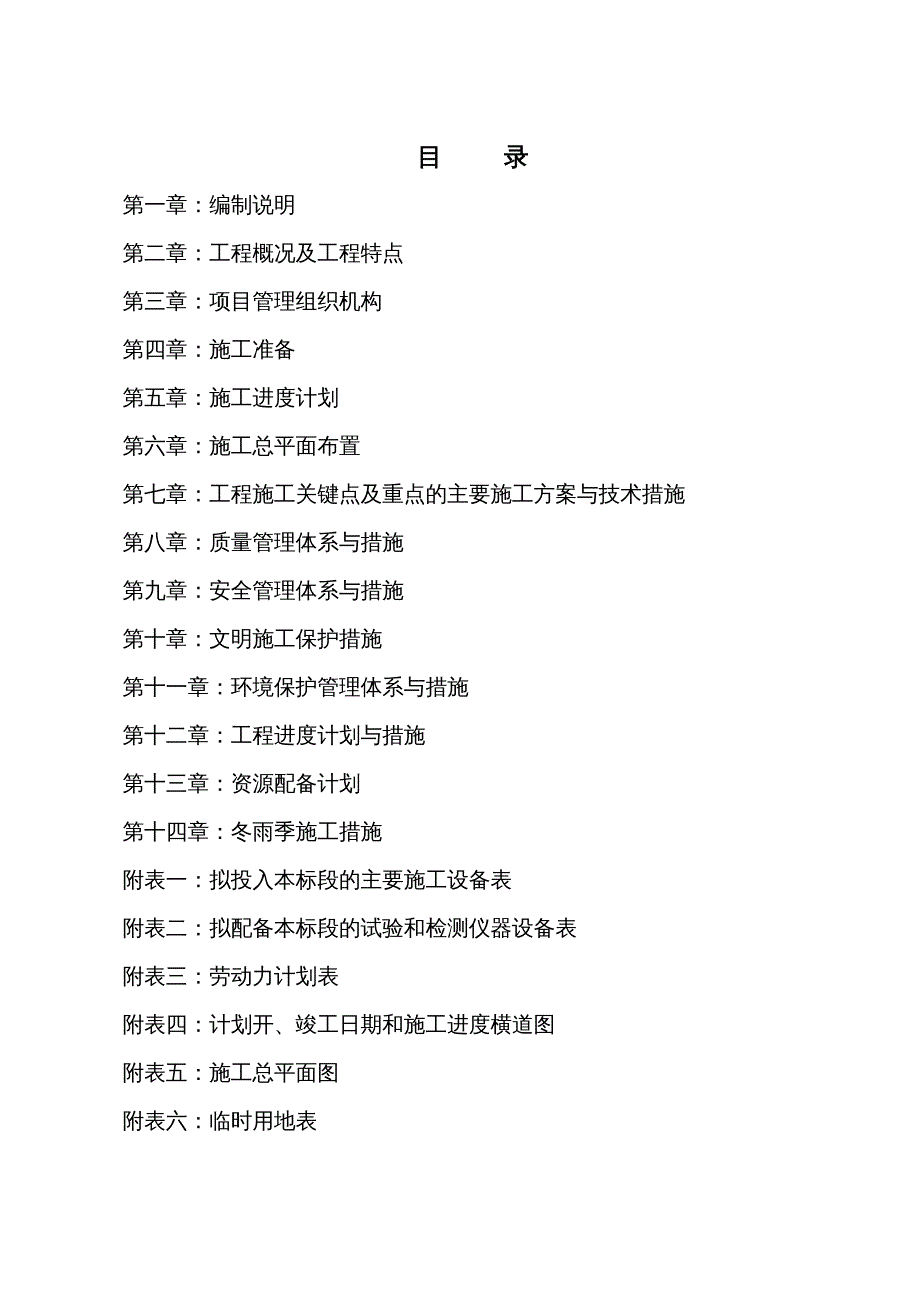 目　录

第一章：编制说明

第二章：工程概况及工程特点

第三章：项目管理组织机构

第四章：施工准备

第五章：施工进度计划

第六章：施工总平面布置

第七章：工程施工关键点及重点的主要施工方案与技术措施

第八章：质量管理体系与措施

第九章：安全管理体系与措施

第十章：文明施工保护措施

第十一章：环境保护管理体系与措施

第十二章：工程进度计划与措施

第十三章：资源配备计划

第十四章：冬雨季施工措施

附表一：拟投入本标段的主要施工设备表

附表二：拟配备本标段的试验和检测仪器设备表

附表三：劳动力计划表

附表四：计划开、竣工日期和施工进度横道图

附表五：施工总平面图

附表六：临时用地表